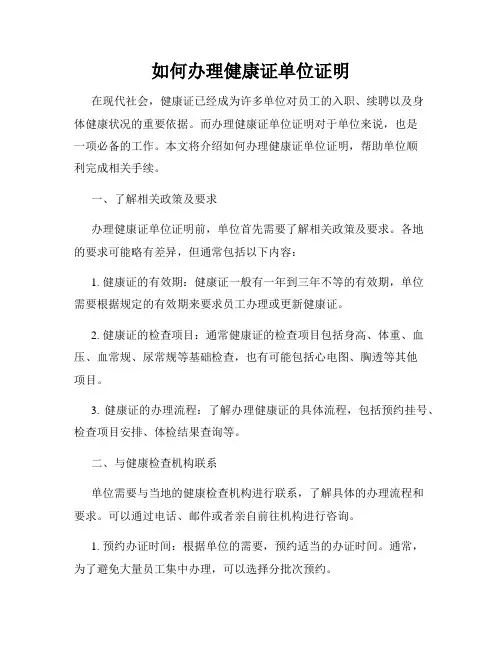 如何办理健康证单位证明

在现代社会，健康证已经成为许多单位对员工的入职、续聘以及身体健康状况的重要依据。而办理健康证单位证明对于单位来说，也是一项必备的工作。本文将介绍如何办理健康证单位证明，帮助单位顺利完成相关手续。

一、了解相关政策及要求

办理健康证单位证明前，单位首先需要了解相关政策及要求。各地的要求可能略有差异，但通常包括以下内容：

1. 健康证的有效期：健康证一般有一年到三年不等的有效期，单位需要根据规定的有效期来要求员工办理或更新健康证。

2. 健康证的检查项目：通常健康证的检查项目包括身高、体重、血压、血常规、尿常规等基础检查，也有可能包括心电图、胸透等其他项目。

3. 健康证的办理流程：了解办理健康证的具体流程，包括预约挂号、检查项目安排、体检结果查询等。

二、与健康检查机构联系

单位需要与当地的健康检查机构进行联系，了解具体的办理流程和要求。可以通过电话、邮件或者亲自前往机构进行咨询。

1. 预约办证时间：根据单位的需要，预约适当的办证时间。通常，为了避免大量员工集中办理，可以选择分批次预约。